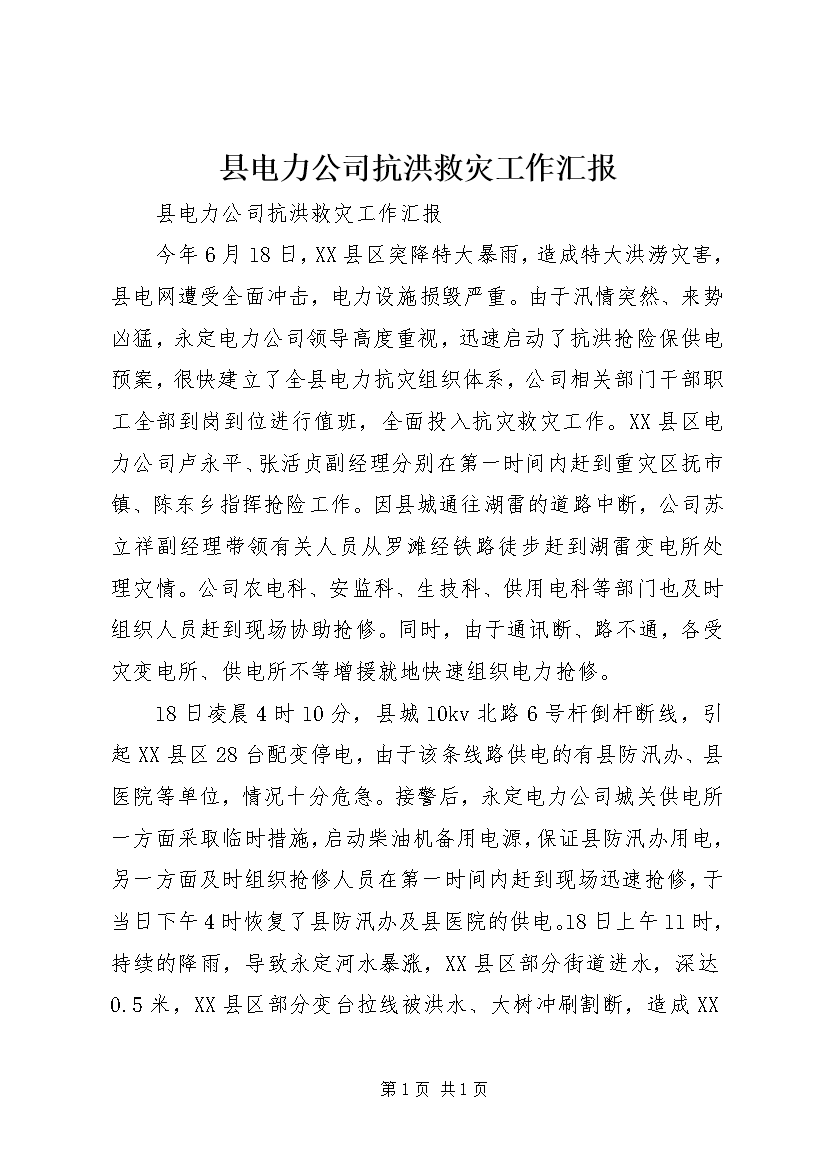 县电力公司抗洪救灾工作汇报

县电力公司抗洪救灾工作汇报

今年6月18日，XX县区突降特大暴雨，造成特大洪涝灾害，县电网遭受全面冲击，电力设施损毁严重。由于汛情突然、来势凶猛，永定电力公司领导高度重视，迅速启动了抗洪抢险保供电预案，很快建立了全县电力抗灾组织体系，公司相关部门干部职工全部到岗到位进行值班，全面投入抗灾救灾工作。XX县区电力公司卢永平、张活贞副经理分别在第一时间内赶到重灾区抚市镇、陈东乡指挥抢险工作。因县城通往湖雷的道路中断，公司苏立祥副经理带领有关人员从罗滩经铁路徒步赶到湖雷变电所处理灾情。公司农电科、安监科、生技科、供用电科等部门也及时组织人员赶到现场协助抢修。同时，由于通讯断、路不通，各受灾变电所、供电所不等增援就地快速组织电力抢修。

18日凌晨4时10分，县城10kv北路6号杆倒杆断线，引起XX县区28台配变停电，由于该条线路供电的有县防汛办、县医院等单位，情况十分危急。接警后，永定电力公司城关供电所一方面采取临时措施，启动柴油机备用电源，保证县防汛办用电，另一方面及时组织抢修人员在第一时间内赶到现场迅速抢修，于当日下午4时恢复了县防汛办及县医院的供电。18日上午11时，持续的降雨，导致永定河水暴涨，XX县区部分街道进水，深达0.5米，XX县区部分变台拉线被洪水、大树冲刷割断，造成XX

第1页 共1页